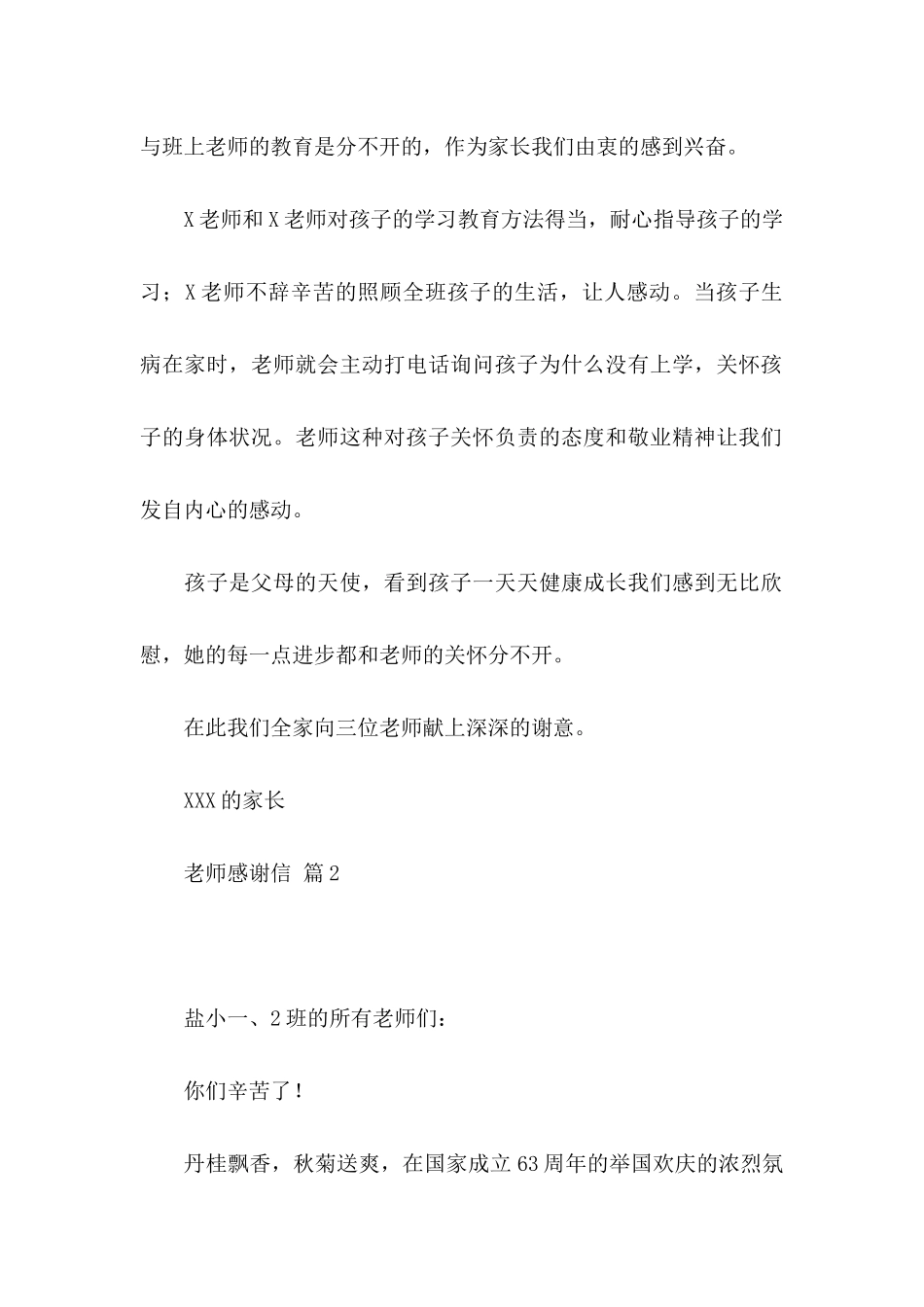 与班上老师的教育是分不开的，作为家长我们由衷的感到兴奋。

X老师和X老师对孩子的学习教育方法得当，耐心指导孩子的学习；X老师不辞辛苦的照顾全班孩子的生活，让人感动。当孩子生病在家时，老师就会主动打电话询问孩子为什么没有上学，关怀孩子的身体状况。老师这种对孩子关怀负责的态度和敬业精神让我们发自内心的感动。

孩子是父母的天使，看到孩子一天天健康成长我们感到无比欣慰，她的每一点进步都和老师的关怀分不开。

在此我们全家向三位老师献上深深的谢意。

XXX的家长

老师感谢信 篇2

盐小一、2班的所有老师们：

你们辛苦了！

丹桂飘香，秋菊送爽，在国家成立63周年的举国欢庆的浓烈氛